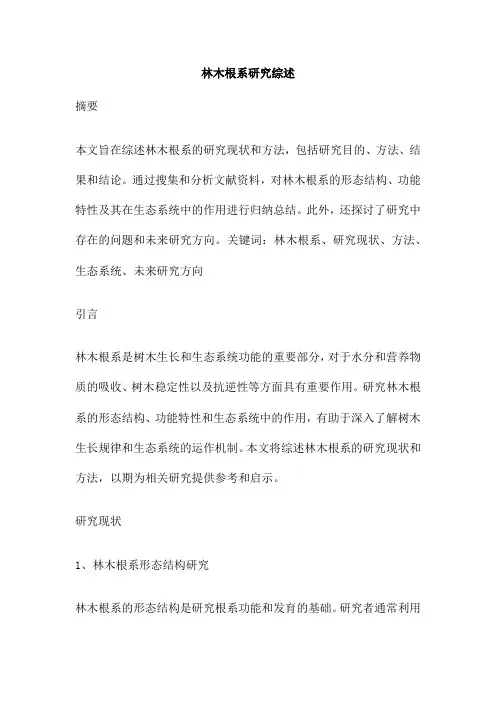 林木根系研究综述

摘要

本文旨在综述林木根系的研究现状和方法，包括研究目的、方法、结果和结论。通过搜集和分析文献资料，对林木根系的形态结构、功能特性及其在生态系统中的作用进行归纳总结。此外，还探讨了研究中存在的问题和未来研究方向。关键词：林木根系、研究现状、方法、生态系统、未来研究方向

引言

林木根系是树木生长和生态系统功能的重要部分，对于水分和营养物质的吸收、树木稳定性以及抗逆性等方面具有重要作用。研究林木根系的形态结构、功能特性和生态系统中的作用，有助于深入了解树木生长规律和生态系统的运作机制。本文将综述林木根系的研究现状和方法，以期为相关研究提供参考和启示。

研究现状

1、林木根系形态结构研究

林木根系的形态结构是研究根系功能和发育的基础。研究者通常利用